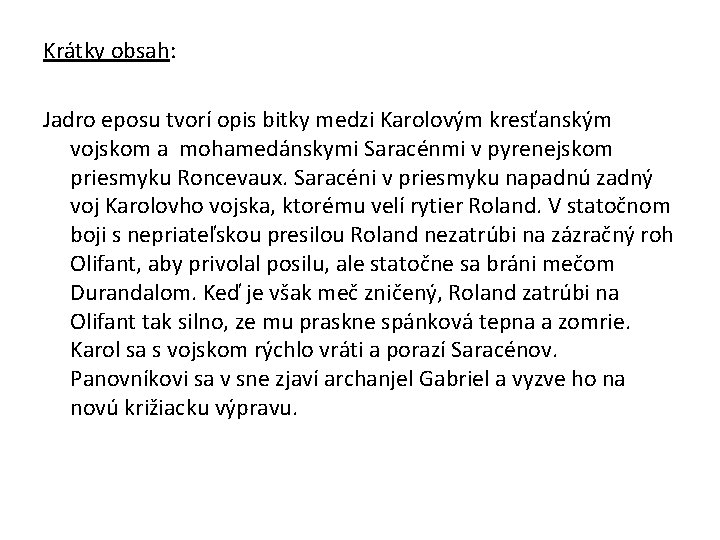 Krátky obsah:

Jadro eposu tvorí opis bitky medzi Karolovým kresťanským vojskom a mohamedánskymi Saracénmi v pyrenejskom priesmyku Roncevaux. Saracéni v priesmyku napadnú zadný voj Karolovho vojska, ktorému velí rytier Roland. V statočnom boji s nepriateľskou presilou Roland nezatrúbi na zázračný roh Olifant, aby privolal posilu, ale statočne sa bráni mečom Durandalom. Keď je však meč zničený, Roland zatrúbi na Olifant tak silno, ze mu praskne spánková tepna a zomrie. Karol sa s vojskom rýchlo vráti a porazí Saracénov. Panovníkovi sa v sne zjaví archanjel Gabriel a vyzve ho na novú križiacku výpravu.